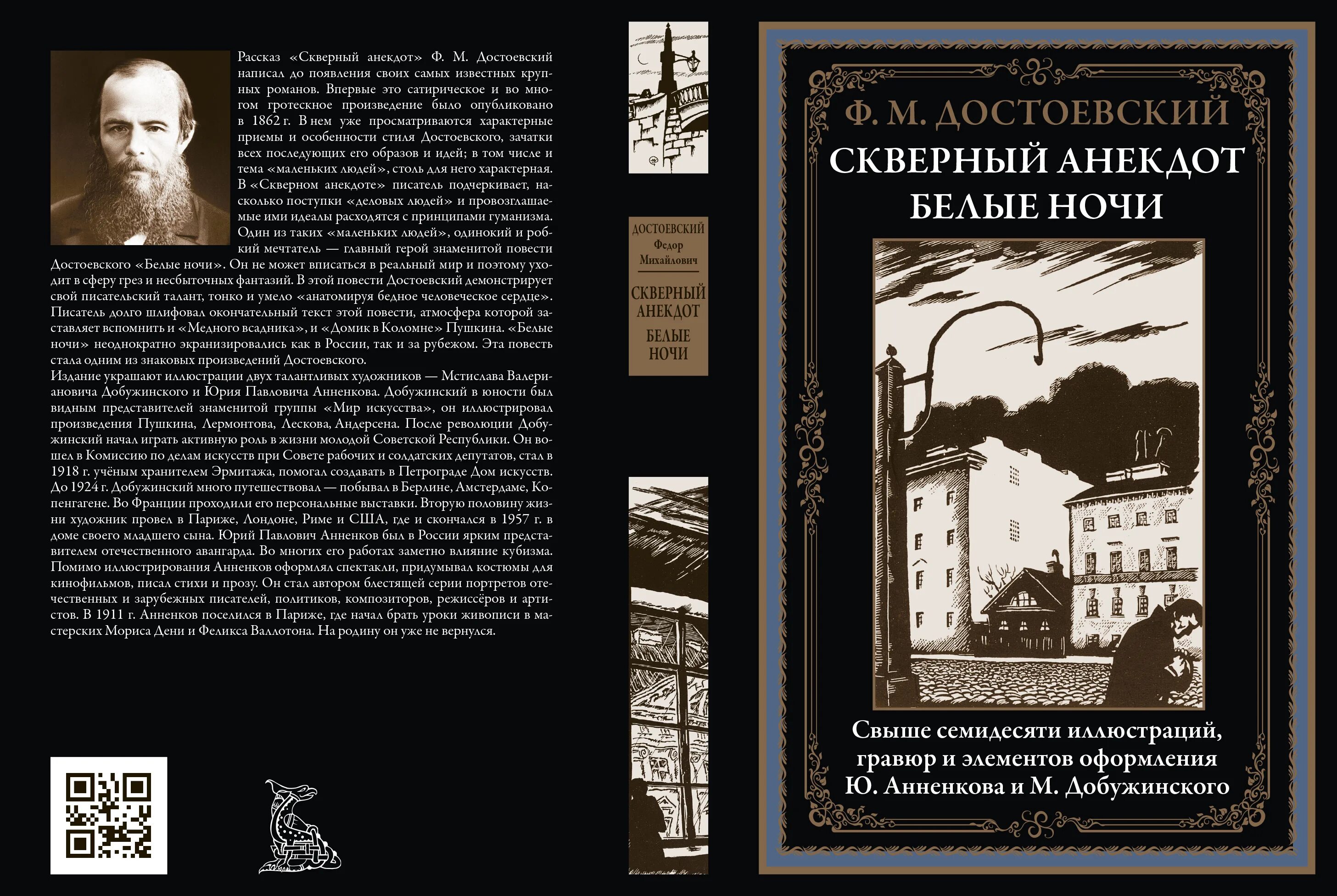 Рассказ «Скверный анекдот» Ф. М. Достоевский написал до появления своих самых известных крупных романов. Впервые это сатирическое и во многом гротескное произведение было опубликовано в 1862 г. В нем уже просматриваются характерные приемы и особенности стиля Достоевского, зачатки всех последующих его образов и идей; в том числе и тема «маленьких людей», столь для него характерная. В «Скверном анекдоте» писатель подчеркивает, насколько поступки «деловых людей» и провозглашаемые ими идеалы расходятся с принципами гуманизма. Один из таких «маленьких людей», одинокий и робкий мечтатель — главный герой знаменитой повести Достоевского «Белые ночи». Он не может вписаться в реальный мир и поэтому уходит в сферу грез и несбыточных фантазий. В этой повести Достоевский демонстрирует свой писательский талант, тонко и умело «анатомируя бедное человеческое сердце». Писатель долго шлифовал окончательный текст этой повести, атмосфера которой заставляет вспомнить и «Медного всадника», и «Домик в Коломне» Пушкина. «Белые ночи» неоднократно экранизировались как в России, так и за рубежом. Эта повесть стала одним из знаковых произведений Достоевского.
Издание украшают иллюстрации двух талантливых художников — Мстислава Валериановича Добужинского и Юрия Павловича Анненкова. Добужинский в юности был видным представителей знаменитой группы «Мир искусства», он иллюстрировал произведения Пушкина, Лермонтова, Лескова, Андерсена. После революции Добужинский начал играть активную роль в жизни молодой Советской Республики. Он вошел в Комиссию по делам искусств при Совете рабочих и солдатских депутатов, стал в 1918 г. учёным хранителем Эрмитажа, помогал создавать в Петрограде Дом искусств. До 1924 г. Добужинский много путешествовал — побывал в Берлине, Амстердаме, Копенгагене. Во Франции проходили его персональные выставки. Вторую половину жизни художник провел в Париже, Лондоне, Риме и США, где и скончался в 1957 г. в доме своего младшего сына. Юрий Павлович Анненков был в России ярким представителем отечественного авангарда. Во многих его работах заметно влияние кубизма. Помимо иллюстрирования Анненков оформлял спектакли, придумывал костюмы для кинофильмов, писал стихи и прозу. Он стал автором блестящей серии портретов отечественных и зарубежных писателей, политиков, композиторов, режиссёров и артистов. В 1911 г. Анненков поселился в Париже, где начал брать уроки живописи в мастерских Мориса Дени и Феликса Валлотона. На родину он уже не вернулся.

ДОСТОЕВСКИЙ Федор Михайлович
СКВЕРНЫЙ АНЕКДОТ
БЕЛЫЕ НОЧИ

Ф. М. ДОСТОЕВСКИЙ
СКВЕРНЫЙ АНЕКДОТ
БЕЛЫЕ НОЧИ

Свыше семидесяти иллюстраций, гравюр и элементов оформления Ю. Анненкова и М. Добужинского